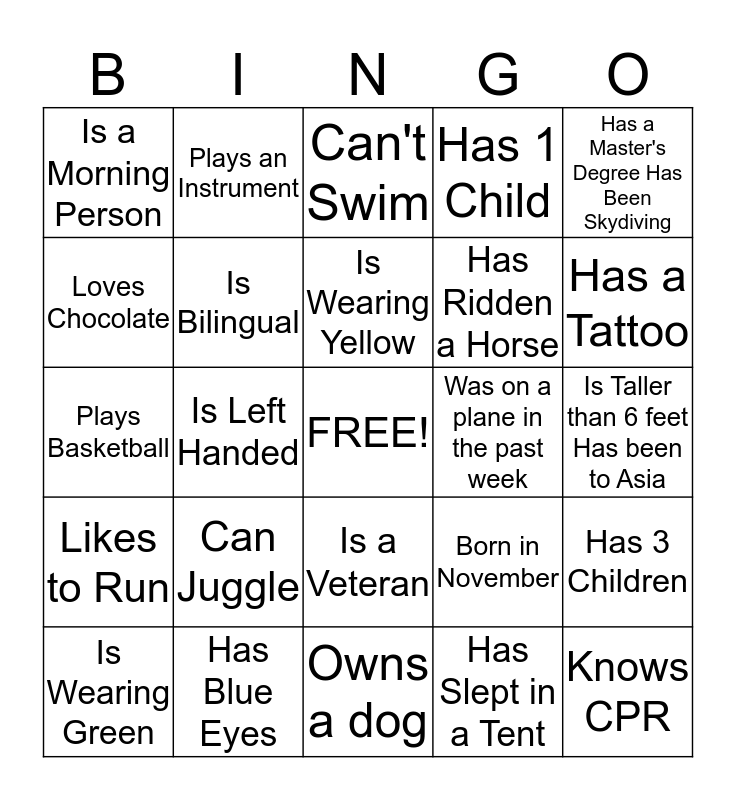 | B | I | N | G | O |
|---|---|---|---|---|
| Is a Morning Person | Plays an Instrument | Can't Swim | Has 1 Child | Has a Master's Degree Has Been Skydiving |
| Loves Chocolate | Is Bilingual | Is Wearing Yellow | Has Ridden a Horse | Has a Tattoo |
| Plays Basketball | Is Left Handed | FREE! | Was on a plane in the past week | Is Taller than 6 feet Has been to Asia |
| Likes to Run | Can Juggle | Is a Veteran | Born in November | Has 3 Children |
| Is Wearing Green | Has Blue Eyes | Owns a dog | Has Slept in a Tent | Knows CPR |